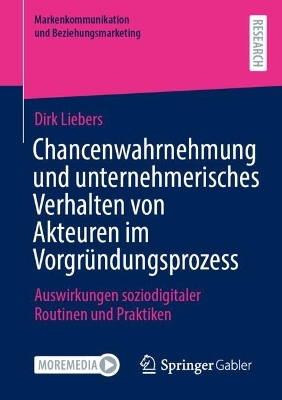 Markenkommunikation und Beziehungsmarketing

RESEARCH

Dirk Liebers

Chancenwahrnehmung und unternehmerisches Verhalten von Akteuren im Vorgründungsprozess

Auswirkungen soziodigitaler Routinen und Praktiken

MOREMEDIA

Springer Gabler